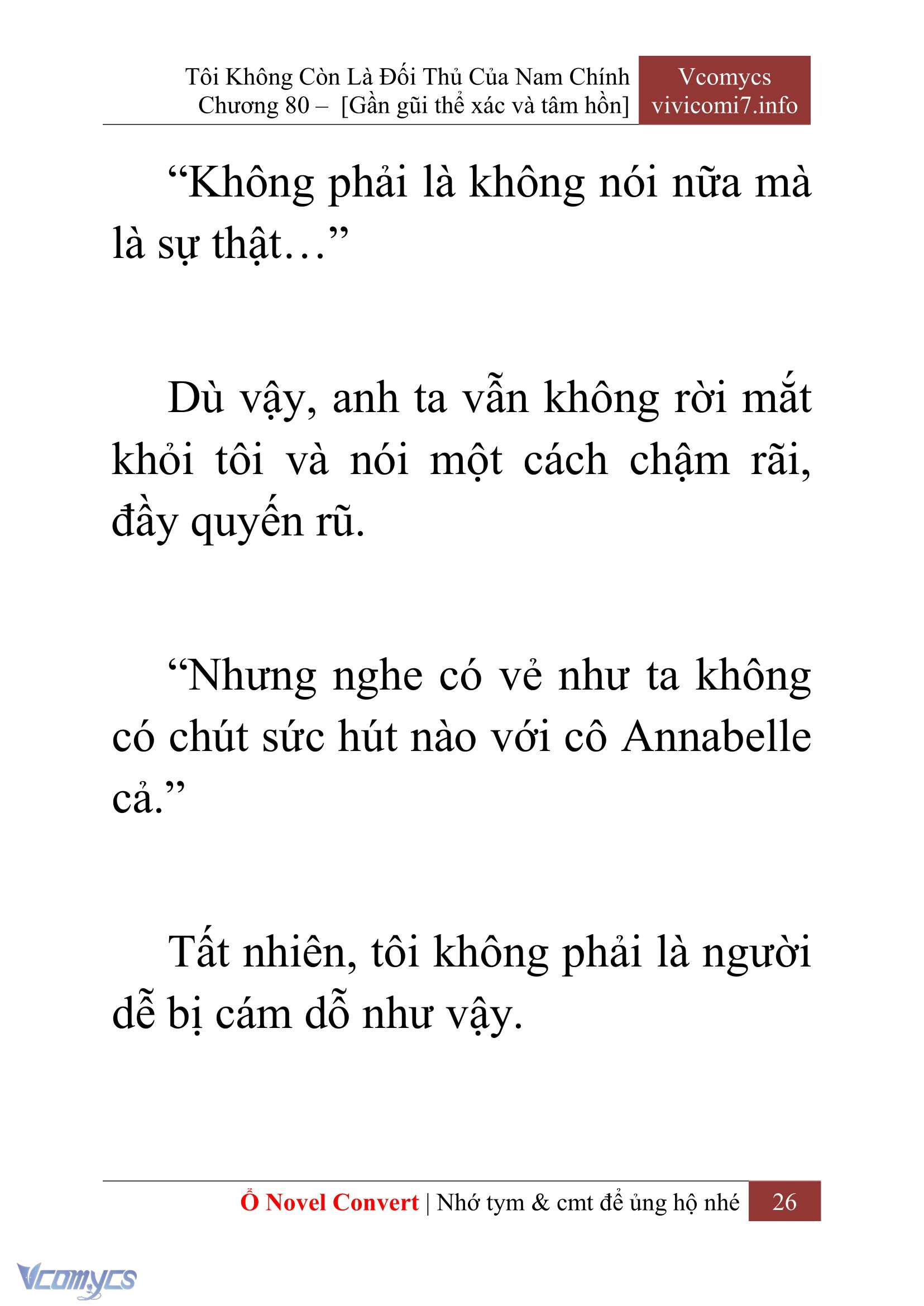 Tôi Không Còn Là Đối Thủ Của Nam Chính
Chương 80 – [Gần gũi thể xác và tâm hồn]

Vcomycs
vivicomi7.info

“Không phải là không nói nữa mà là sự thật…”

Dù vậy, anh ta vẫn không rời mắt khỏi tôi và nói một cách chậm rãi, đầy quyến rũ.

“Nhưng nghe có vẻ như ta không có chút sức hút nào với cô Annabelle cả.”

Tất nhiên, tôi không phải là người dễ bị cám dỗ như vậy.

Ổ Novel Convert | Nhớ tym & cmt để ủng hộ nhé 26

Vcomycs